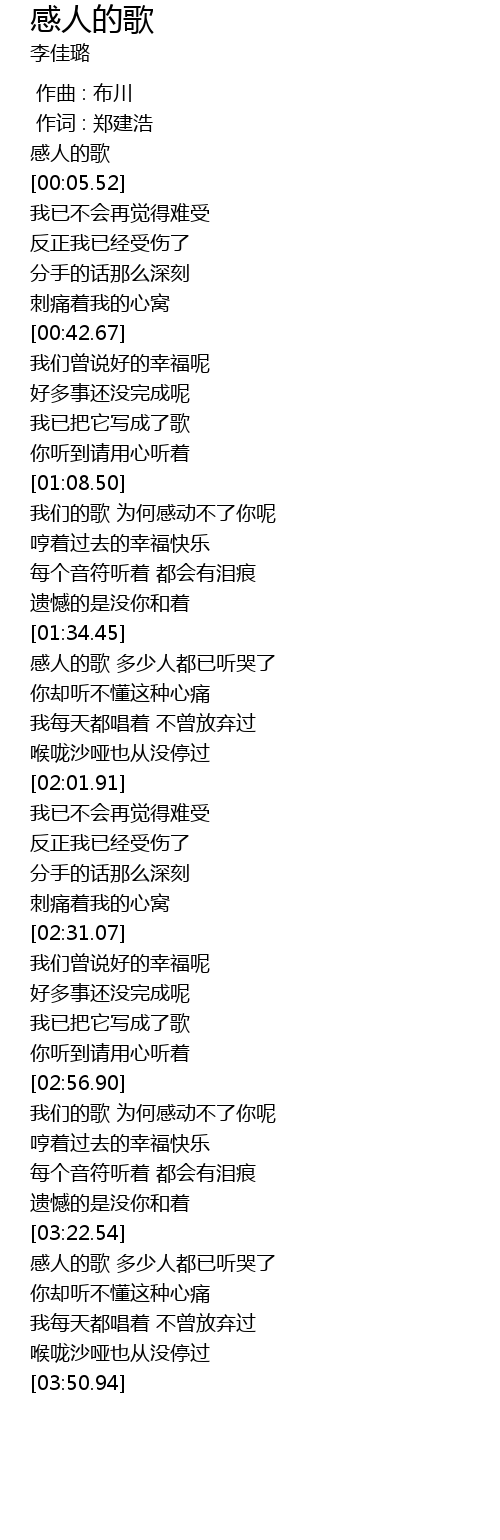 感人的歌
李佳璐

作曲 : 布川
作词 : 郑建浩
感人的歌
[00:05.52]
我已不会再觉得难受
反正我已经受伤了
分手的话那么深刻
刺痛着我的心窝
[00:42.67]
我们曾说好的幸福呢
好多事还没完成呢
我已把它写成了歌
你听到请用心听着
[01:08.50]
我们的歌 为何感动不了你呢
哼着过去的幸福快乐
每个音符听着 都会有泪痕
遗憾的是没你和着
[01:34.45]
感人的歌 多少人都已听哭了
你却听不懂这种心痛
我每天都唱着 不曾放弃过
喉咙沙哑也从没停过
[02:01.91]
我已不会再觉得难受
反正我已经受伤了
分手的话那么深刻
刺痛着我的心窝
[02:31.07]
我们曾说好的幸福呢
好多事还没完成呢
我已把它写成了歌
你听到请用心听着
[02:56.90]
我们的歌 为何感动不了你呢
哼着过去的幸福快乐
每个音符听着 都会有泪痕
遗憾的是没你和着
[03:22.54]
感人的歌 多少人都已听哭了
你却听不懂这种心痛
我每天都唱着 不曾放弃过
喉咙沙哑也从没停过
[03:50.94]